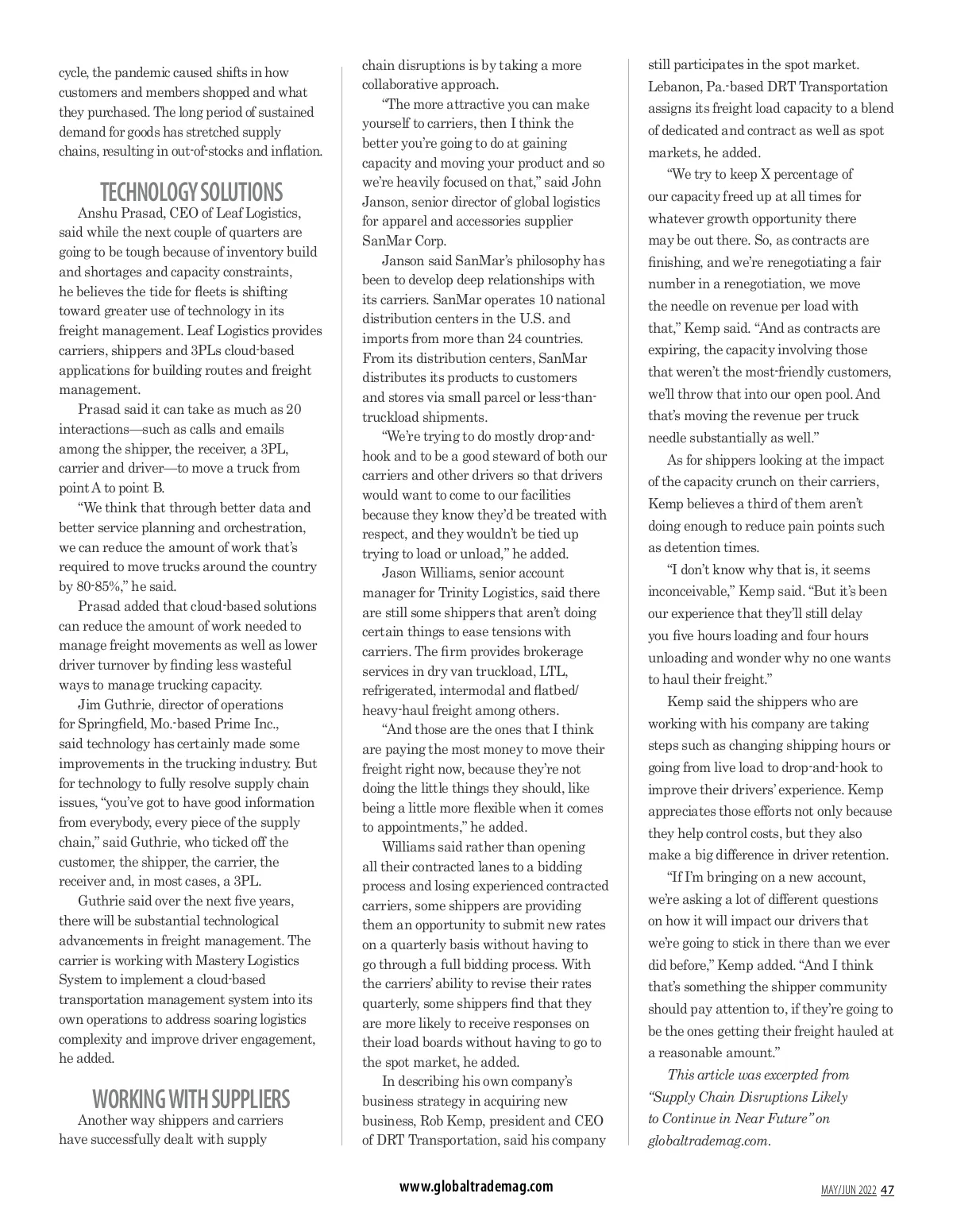 cycle, the pandemic caused shifts in how customers and members shopped and what they purchased. The long period of sustained demand for goods has stretched supply chains, resulting in out-of-stocks and inflation.

TECHNOLOGY SOLUTIONS

Anshu Prasad, CEO of Leaf Logistics, said while the next couple of quarters are going to be tough because of inventory build and shortages and capacity constraints, he believes the tide for fleets is shifting toward greater use of technology in its freight management. Leaf Logistics provides carriers, shippers and 3PLs cloud-based applications for building routes and freight management.

Prasad said it can take as much as 20 interactions—such as calls and emails among the shipper, the receiver, a 3PL, carrier and driver—to move a truck from point A to point B.

“We think that through better data and better service planning and orchestration, we can reduce the amount of work that’s required to move trucks around the country by 80-85%,” he said.

Prasad added that cloud-based solutions can reduce the amount of work needed to manage freight movements as well as lower driver turnover by finding less wasteful ways to manage trucking capacity.

Jim Guthrie, director of operations for Springfield, Mo.-based Prime Inc., said technology has certainly made some improvements in the trucking industry. But for technology to fully resolve supply chain issues, “you’ve got to have good information from everybody, every piece of the supply chain,” said Guthrie, who ticked off the customer, the shipper, the carrier, the receiver and, in most cases, a 3PL.

Guthrie said over the next five years, there will be substantial technological advancements in freight management. The carrier is working with Mastery Logistics System to implement a cloud-based transportation management system into its own operations to address soaring logistics complexity and improve driver engagement, he added.

WORKING WITH SUPPLIERS

Another way shippers and carriers have successfully dealt with supply chain disruptions is by taking a more collaborative approach.

“The more attractive you can make yourself to carriers, then I think the better you’re going to do at gaining capacity and moving your product and so we’re heavily focused on that,” said John Janson, senior director of global logistics for apparel and accessories supplier SanMar Corp.

Janson said SanMar’s philosophy has been to develop deep relationships with its carriers. SanMar operates 10 national distribution centers in the U.S. and imports from more than 24 countries. From its distribution centers, SanMar distributes its products to customers and stores via small parcel or less-than-truckload shipments.

“We’re trying to do mostly drop-and-hook and to be a good steward of both our carriers and other drivers so that drivers would want to come to our facilities because they know they’d be treated with respect, and they wouldn’t be tied up trying to load or unload,” he added.

Jason Williams, senior account manager for Trinity Logistics, said there are still some shippers that aren’t doing certain things to ease tensions with carriers. The firm provides brokerage services in dry van truckload, LTL, refrigerated, intermodal and flatbed/heavy-haul freight among others.

“And those are the ones that I think are paying the most money to move their freight right now, because they’re not doing the little things they should, like being a little more flexible when it comes to appointments,” he added.

Williams said rather than opening all their contracted lanes to a bidding process and losing experienced contracted carriers, some shippers are providing them an opportunity to submit new rates on a quarterly basis without having to go through a full bidding process. With the carriers’ ability to revise their rates quarterly, some shippers find that they are more likely to receive responses on their load boards without having to go to the spot market, he added.

In describing his own company’s business strategy in acquiring new business, Rob Kemp, president and CEO of DRT Transportation, said his company still participates in the spot market. Lebanon, Pa.-based DRT Transportation assigns its freight load capacity to a blend of dedicated and contract as well as spot markets, he added.

“We try to keep X percentage of our capacity freed up at all times for whatever growth opportunity there may be out there. So, as contracts are finishing, and we’re renegotiating a fair number in a renegotiation, we move the needle on revenue per load with that,” Kemp said. “And as contracts are expiring, the capacity involving those that weren’t the most-friendly customers, we’ll throw that into our open pool. And that’s moving the revenue per truck needle substantially as well.”

As for shippers looking at the impact of the capacity crunch on their carriers, Kemp believes a third of them aren’t doing enough to reduce pain points such as detention times.

“I don’t know why that is, it seems inconceivable,” Kemp said. “But it’s been our experience that they’ll still delay you five hours loading and four hours unloading and wonder why no one wants to haul their freight.”

Kemp said the shippers who are working with his company are taking steps such as changing shipping hours or going from live load to drop-and-hook to improve their drivers’ experience. Kemp appreciates those efforts not only because they help control costs, but they also make a big difference in driver retention.

“If I’m bringing on a new account, we’re asking a lot of different questions on how it will impact our drivers that we’re going to stick in there than we ever did before,” Kemp added. “And I think that’s something the shipper community should pay attention to, if they’re going to be the ones getting their freight hauled at a reasonable amount.”

This article was excerpted from “Supply Chain Disruptions Likely to Continue in Near Future” on globaltrademag.com.

www.globaltrademag.com

MAY/JUN 2022 47